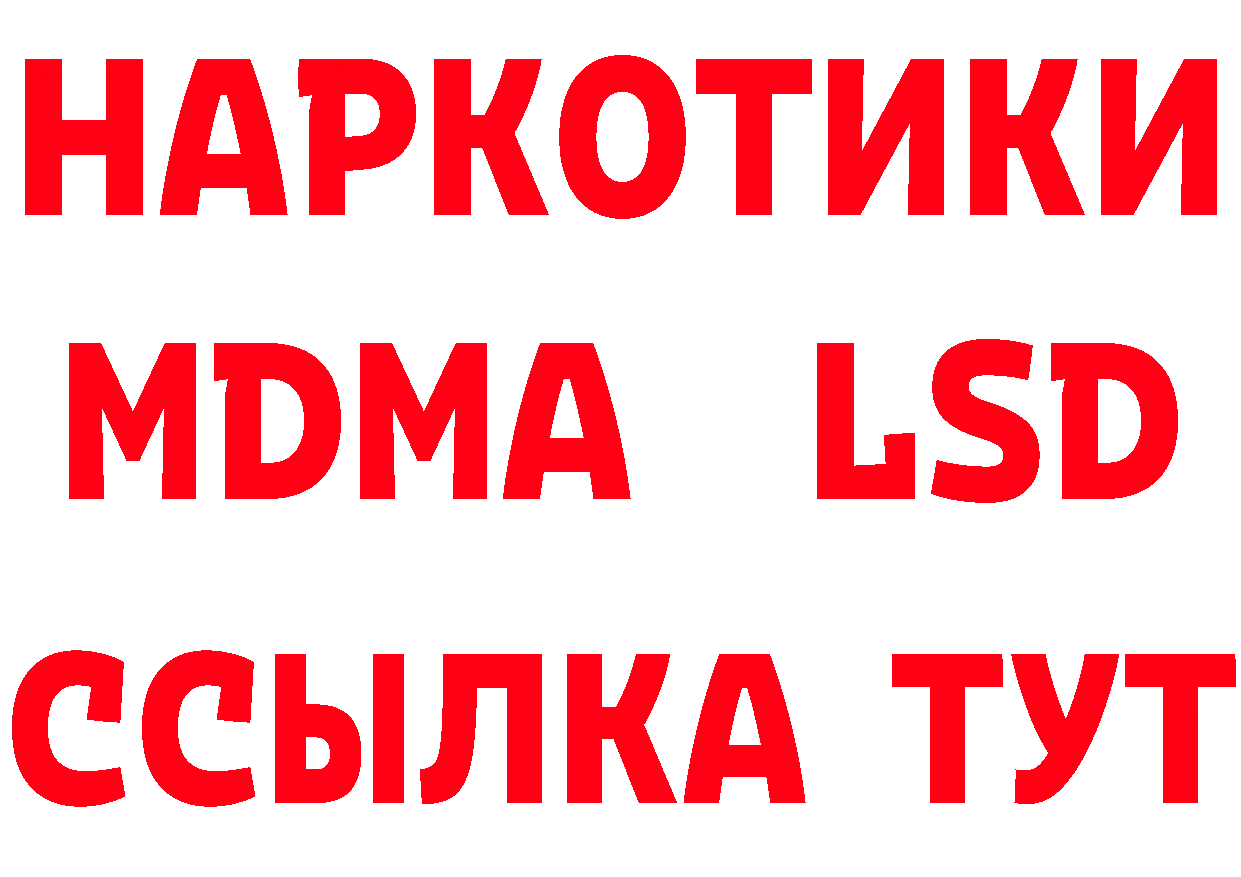 НАРКОТИКИ
MDMA LSD
ССЫЛКА ТУТ